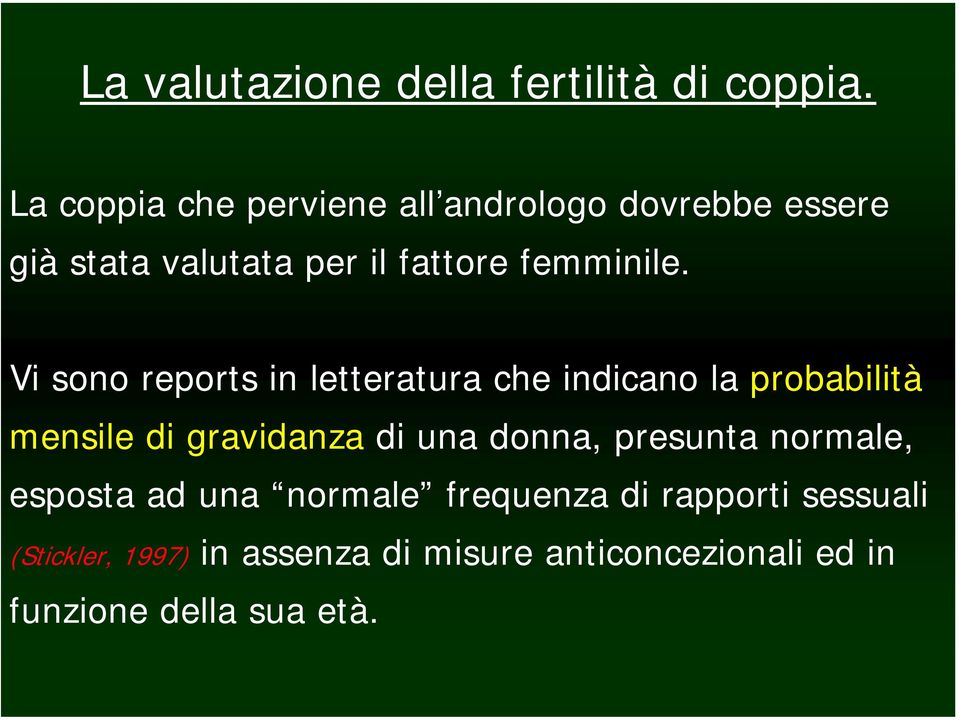 La valutazione della fertilità di coppia.

La coppia che perviene all’andrologo dovrebbe essere già stata valutata per il fattore femminile.

Vi sono reports in letteratura che indicano la probabilità mensile di gravidanza di una donna, presunta normale, esposta ad una “normale” frequenza di rapporti sessuali (Stickler, 1997) in assenza di misure anticoncezionali ed in funzione della sua età.